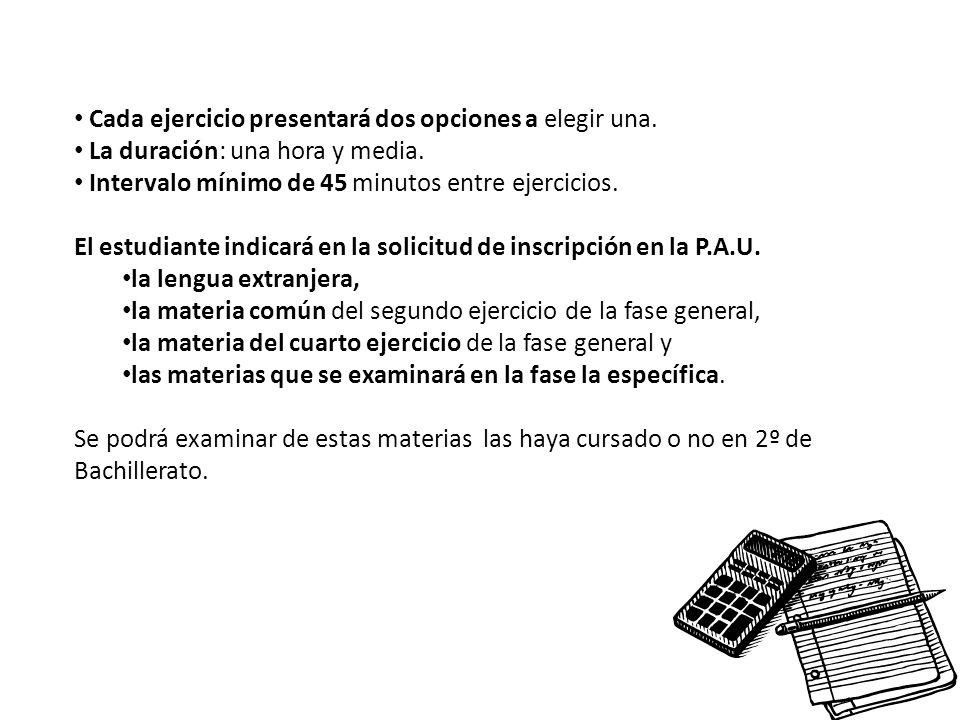 • Cada ejercicio presentará dos opciones a elegir una.
• La duración: una hora y media.
• Intervalo mínimo de 45 minutos entre ejercicios.

El estudiante indicará en la solicitud de inscripción en la P.A.U.
•la lengua extranjera,
•la materia común del segundo ejercicio de la fase general,
•la materia del cuarto ejercicio de la fase general y
•las materias que se examinará en la fase la específica.

Se podrá examinar de estas materias las haya cursado o no en 2º de Bachillerato.